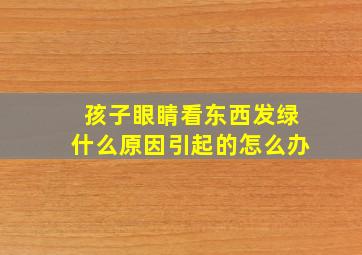 孩子眼睛看东西发绿
什么原因引起的怎么办